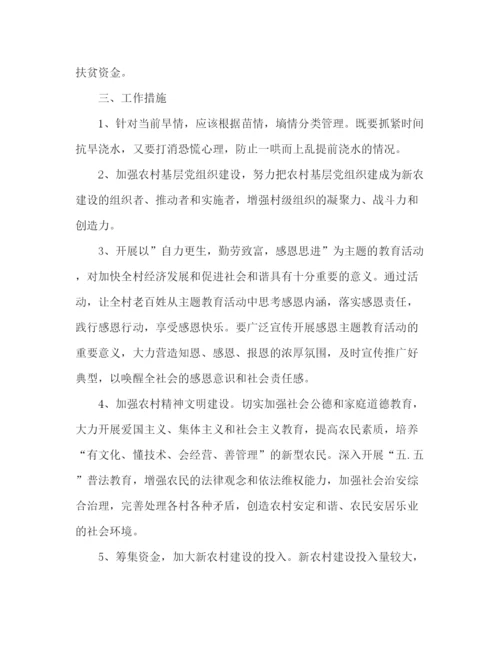 扶贫资金。

三、工作措施

1、针对当前旱情，应该根据苗情，墒情分类管理。既要抓紧时间抗旱浇水，又要打消恐慌心理，防止一哄而上乱提前浇水的情况。

2、加强农村基层党组织建设，努力把农村基层党组织建成为新农建设的组织者、推动者和实施者，增强村级组织的凝聚力、战斗力和创造力。

3、开展以”自力更生，勤劳致富，感恩思进”为主题的教育活动，对加快全村经济发展和促进社会和谐具有十分重要的意义。通过活动，让全村老百姓从主题教育活动中思考感恩内涵，落实感恩责任，践行感恩行动，享受感恩快乐。要广泛宣传开展感恩主题教育活动的重要意义，大力营造知恩、感恩、报恩的浓厚氛围，及时宣传推广好典型，以唤醒全社会的感恩意识和社会责任感。

4、加强农村精神文明建设。切实加强社会公德和家庭道德教育，大力开展爱国主义、集体主义和社会主义教育，提高农民素质，培养“有文化、懂技术、会经营、善管理”的新型农民。深入开展“五.五”普法教育，增强农民的法律观念和依法维权能力，加强社会治安综合治理，完善处理各村各种矛盾，创造农村安定和谐、农民安居乐业的社会环境。

5、筹集资金，加大新农村建设的投入。新农村建设投入量较大，